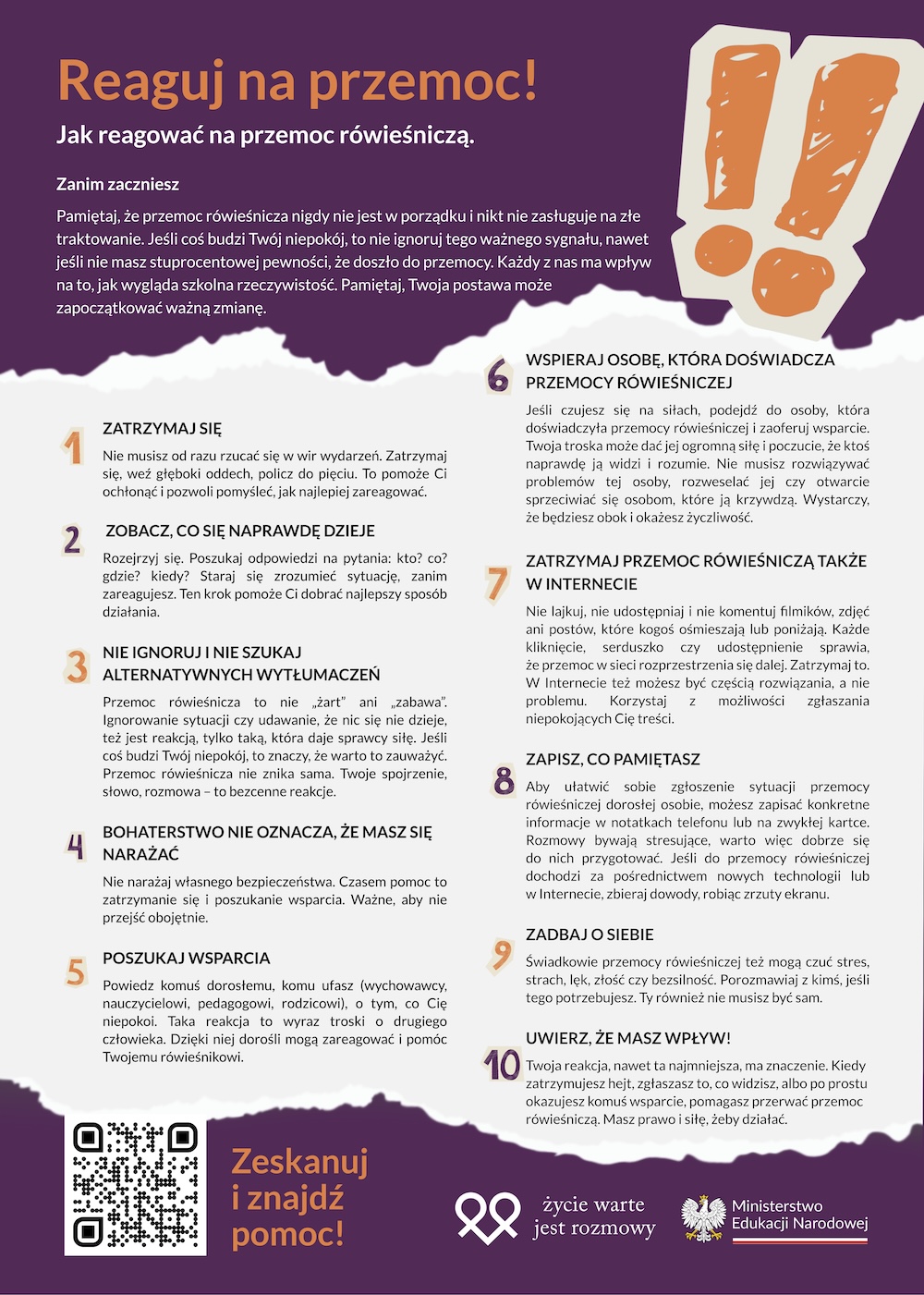 Reaguj na przemoc!

Jak reagować na przemoc rówieśniczą.

Zanim zaczniesz

Pamiętaj, że przemoc rówieśnicza nigdy nie jest w porządku i nikt nie zasługuje na złe traktowanie. Jeśli coś budzi Twój niepokój, to nie ignoruj tego ważnego sygnału, nawet jeśli nie masz stuprocentowej pewności, że doszło do przemocy. Każdy z nas ma wpływ na to, jak wygląda szkolna rzeczywistość. Pamiętaj, Twoja postawa może zapoczątkować ważną zmianę.

1 ZATRZYMAJ SIĘ

Nie musisz od razu rzucać się w wir wydarzeń. Zatrzymaj się, weź głęboki oddech, policz do pięciu. To pomoże Ci ochłonąć i pozwoli pomyśleć, jak najlepiej zareagować.

2 ZOBACZ, CO SIĘ NAPRAWDĘ DZIEJE

Rozejrzyj się. Poszukaj odpowiedzi na pytania: kto? co? gdzie? kiedy? Staraj się zrozumieć sytuację, zanim zareagujesz. Ten krok pomoże Ci dobrać najlepszy sposób działania.

3 NIE IGNORUJ I NIE SZUKAJ ALTERNATYWNYCH WYTŁUMACZEŃ

Przemoc rówieśnicza to nie „żart" ani „zabawa". Ignorowanie sytuacji czy udawanie, że nic się nie dzieje, też jest reakcją, tylko taką, która daje sprawcy siłę. Jeśli coś budzi Twój niepokój, to znaczy, że warto to zauważyć. Przemoc rówieśnicza nie znika sama. Twoje spojrzenie, słowo, rozmowa – to bezcenne reakcje.

4 BOHATERSTWO NIE OZNACZA, ŻE MASZ SIĘ NARAŻAĆ

Nie narażaj własnego bezpieczeństwa. Czasem pomoc to zatrzymanie się i poszukanie wsparcia. Ważne, aby nie przejść obojętnie.

5 POSZUKAJ WSPARCIA

Powiedz komuś dorosłemu, komu ufasz (wychowawcy, nauczycielowi, pedagogowi, rodzicowi), o tym, co Cię niepokoi. Taka reakcja to wyraz troski o drugiego człowieka. Dzięki niej dorośli mogą zareagować i pomóc Twojemu rówieśnikowi.

6 WSPIERAJ OSOBĘ, KTÓRA DOŚWIADCZA PRZEMOCY RÓWIEŚNICZEJ

Jeśli czujesz się na siłach, podejdź do osoby, która doświadczyła przemocy rówieśniczej i zaoferuj wsparcie. Twoja troska może dać jej ogromną siłę i poczucie, że ktoś naprawdę ją widzi i rozumie. Nie musisz rozwiązywać problemów tej osoby, rozweselać jej czy otwarcie sprzeciwiać się osobom, które ją krzywdzą. Wystarczy, że będziesz obok i okażesz życzliwość.

7 ZATRZYMAJ PRZEMOC RÓWIEŚNICZĄ TAKŻE W INTERNECIE

Nie lajkuj, nie udostępniaj i nie komentuj filmików, zdjęć ani postów, które kogoś ośmieszają lub poniżają. Każde kliknięcie, serduszko czy udostępnienie sprawia, że przemoc w sieci rozprzestrzenia się dalej. Zatrzymaj to. W Internecie też możesz być częścią rozwiązania, a nie problemu. Korzystaj z możliwości zgłaszania niepokojących Cię treści.

8 ZAPISZ, CO PAMIĘTASZ

Aby ułatwić sobie zgłoszenie sytuacji przemocy rówieśniczej dorosłej osobie, możesz zapisać konkretne informacje w notatkach telefonu lub na zwykłej kartce. Rozmowy bywają stresujące, warto więc dobrze się do nich przygotować. Jeśli do przemocy rówieśniczej dochodzi za pośrednictwem nowych technologii lub w Internecie, zbieraj dowody, robiąc zrzuty ekranu.

9 ZADBAJ O SIEBIE

Świadkowie przemocy rówieśniczej też mogą czuć stres, strach, lęk, złość czy bezsilność. Porozmawiaj z kimś, jeśli tego potrzebujesz. Ty również nie musisz być sam.

10 UWIERZ, ŻE MASZ WPŁYW!

Twoja reakcja, nawet ta najmniejsza, ma znaczenie. Kiedy zatrzymujesz hejt, zgłaszasz to, co widzisz, albo po prostu okazujesz komuś wsparcie, pomagasz przerwać przemoc rówieśniczą. Masz prawo i siłę, żeby działać.

Zeskanuj i znajdź pomoc!

życie warte jest rozmowy

Ministerstwo Edukacji Narodowej